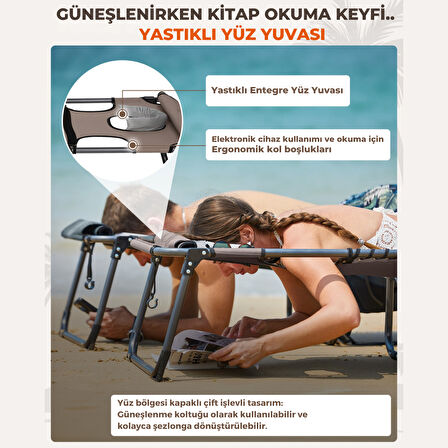 GÜNEŞLENİRKEN KİTAP OKUMA KEYFİ..
YASTIKLI YÜZ YUVASI

Yastıklı Entegre Yüz Yuvası

Elektronik cihaz kullanımı ve okuma için
Ergonomik kol boşlukları

Yüz bölgesi kapaklı çift işlevli tasarım:
Güneşlenme koltuğu olarak kullanılabilir ve kolayca şezlonga dönüştürülebilir.